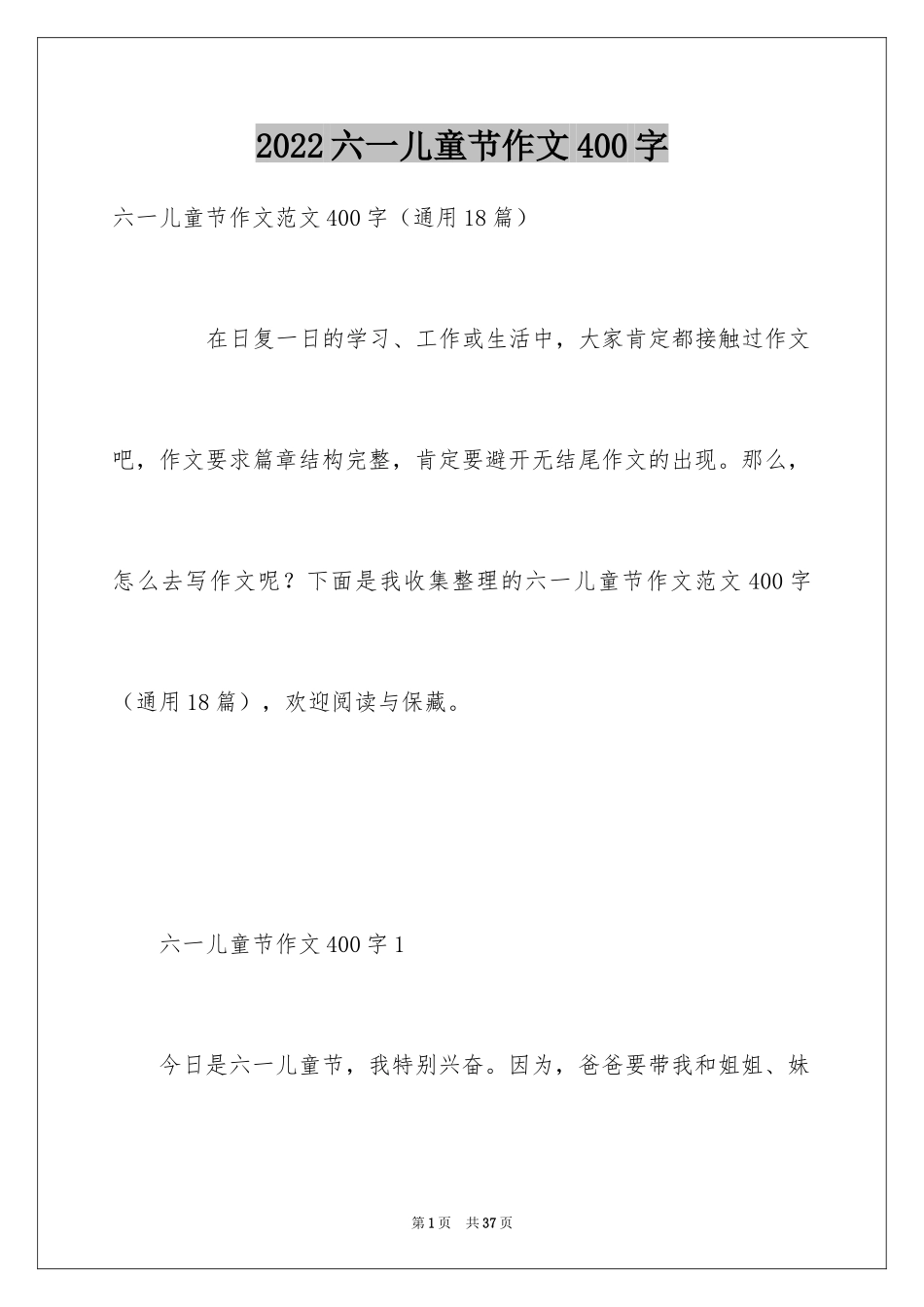 2022六一儿童节作文400字

六一儿童节作文范文400字（通用18篇）

在日复一日的学习、工作或生活中，大家肯定都接触过作文吧，作文要求篇章结构完整，肯定要避开无结尾作文的出现。那么，怎么去写作文呢？下面是我收集整理的六一儿童节作文范文400字（通用18篇），欢迎阅读与保藏。

六一儿童节作文400字1

今日是六一儿童节，我特别兴奋。因为，爸爸要带我和姐姐、妹

第1页 共37页